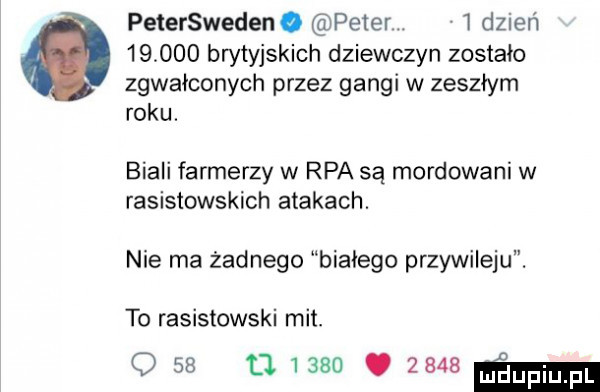 PeterSweden @Peter... · 1 dzień

19.000 brytyjskich dziewczyn zostało zgwałconych przez gangi w zeszłym roku.

Biali farmerzy w RPA są mordowani w rasistowskich atakach.

Nie ma żadnego "białego przywileju".

To rasistowski mit.

58 1 380 2 848

mdupiu.pl